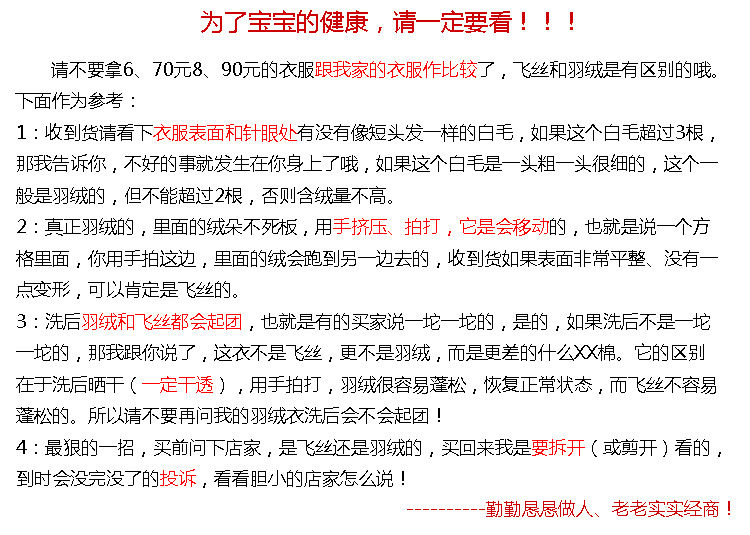 为了宝宝的健康，请一定要看！！！

请不要拿6、70元8、90元的衣服跟我家的衣服作比较了，飞丝和羽绒是有区别的哦。下面作为参考：

1：收到货请看下衣服表面和针眼处有没有像短头发一样的白毛，如果这个白毛超过3根，那我告诉你，不好的事就发生在你身上了哦，如果这个白毛是一头粗一头很细的，这个一般是羽绒的，但不能超过2根，否则含绒量不高。

2：真正羽绒的，里面的绒朵不死板，用手挤压、拍打，它是会移动的，也就是说一个方格里面，你用手拍这边，里面的绒会跑到另一边去的，收到货如果表面非常平整、没有一点变形，可以肯定是飞丝的。

3：洗后羽绒和飞丝都会起团，也就是有的买家说一坨一坨的，是的，如果洗后不是一坨一坨的，那我跟你说了，这衣不是飞丝，更不是羽绒，而是更差的什么XX棉。它的区别在于洗后晒干（一定干透），用手拍打，羽绒很容易蓬松，恢复正常状态，而飞丝不容易蓬松的。所以请不要再问我的羽绒衣洗后会不会起团！

4：最狠的一招，买前问下店家，是飞丝还是羽绒的，买回来我是要拆开（或剪开）看的，到时会没完没了的投诉，看看胆小的店家怎么说！

----------勤勤恳恳做人、老老实实经商！